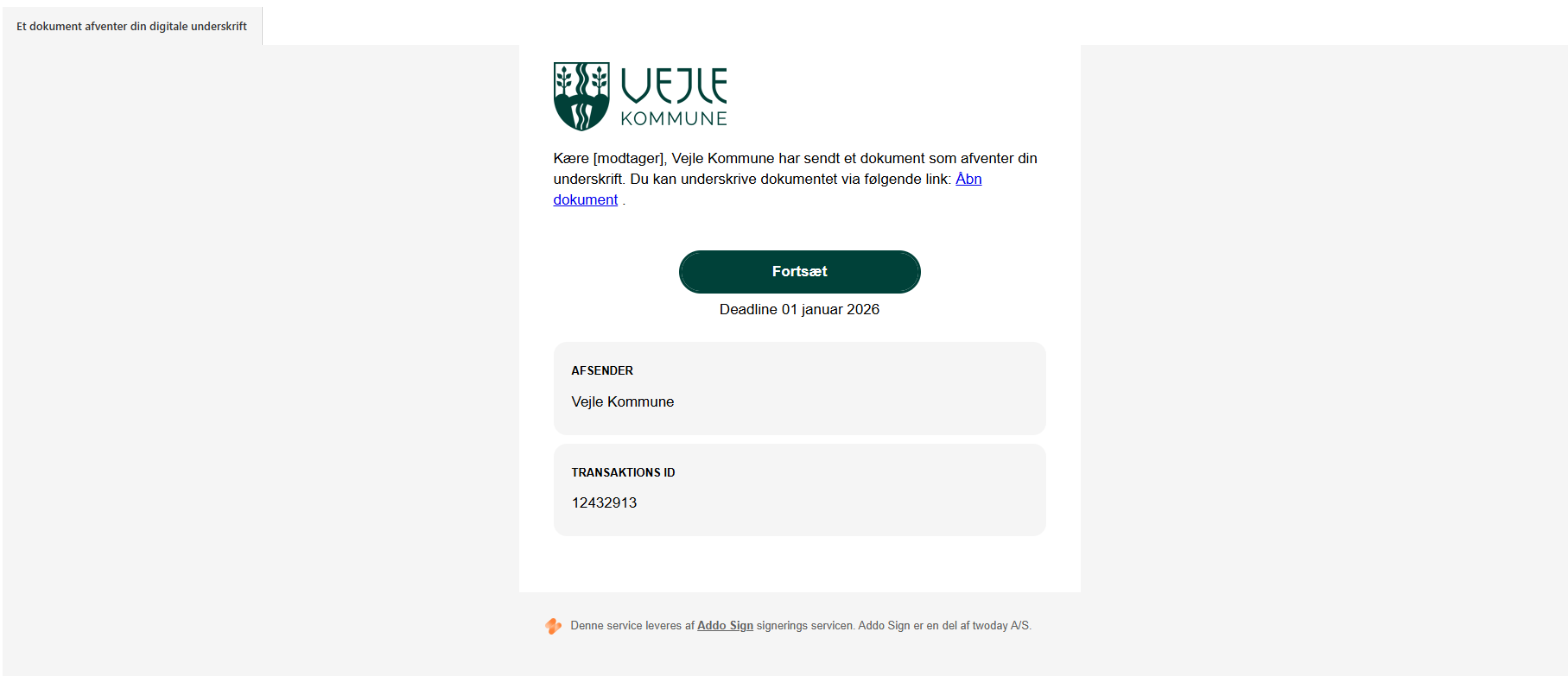 Et dokument afventer din digitale underskrift

VEJLE KOMMUNE

Kære [modtager], Vejle Kommune har sendt et dokument som afventer din underskrift. Du kan underskrive dokumentet via følgende link: Åbn dokument .

Fortsæt

Deadline 01 januar 2026

AFSENDER

Vejle Kommune

TRANSAKTIONS ID

12432913

Denne service leveres af Addo Sign signerings servicen. Addo Sign er en del af twoday A/S.